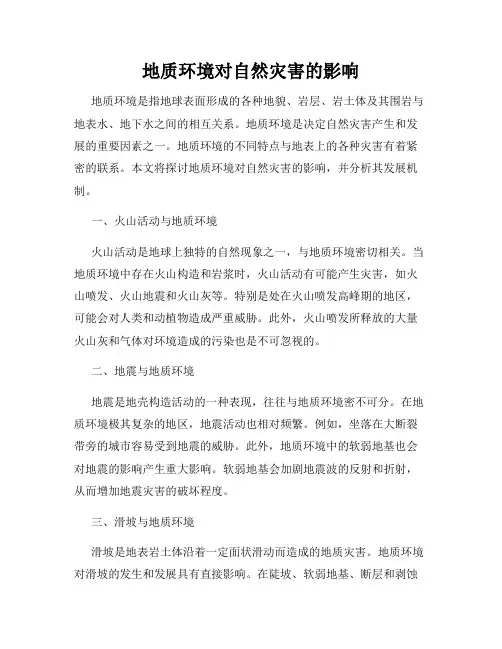 地质环境对自然灾害的影响

地质环境是指地球表面形成的各种地貌、岩层、岩土体及其围岩与地表水、地下水之间的相互关系。地质环境是决定自然灾害产生和发展的重要因素之一。地质环境的不同特点与地表上的各种灾害有着紧密的联系。本文将探讨地质环境对自然灾害的影响，并分析其发展机制。

一、火山活动与地质环境

火山活动是地球上独特的自然现象之一，与地质环境密切相关。当地质环境中存在火山构造和岩浆时，火山活动有可能产生灾害，如火山喷发、火山地震和火山灰等。特别是处在火山喷发高峰期的地区，可能会对人类和动植物造成严重威胁。此外，火山喷发所释放的大量火山灰和气体对环境造成的污染也是不可忽视的。

二、地震与地质环境

地震是地壳构造活动的一种表现，往往与地质环境密不可分。在地质环境极其复杂的地区，地震活动也相对频繁。例如，坐落在大断裂带旁的城市容易受到地震的威胁。此外，地质环境中的软弱地基也会对地震的影响产生重大影响。软弱地基会加剧地震波的反射和折射，从而增加地震灾害的破坏程度。

三、滑坡与地质环境

滑坡是地表岩土体沿着一定面状滑动而造成的地质灾害。地质环境对滑坡的发生和发展具有直接影响。在陡坡、软弱地基、断层和剥蚀